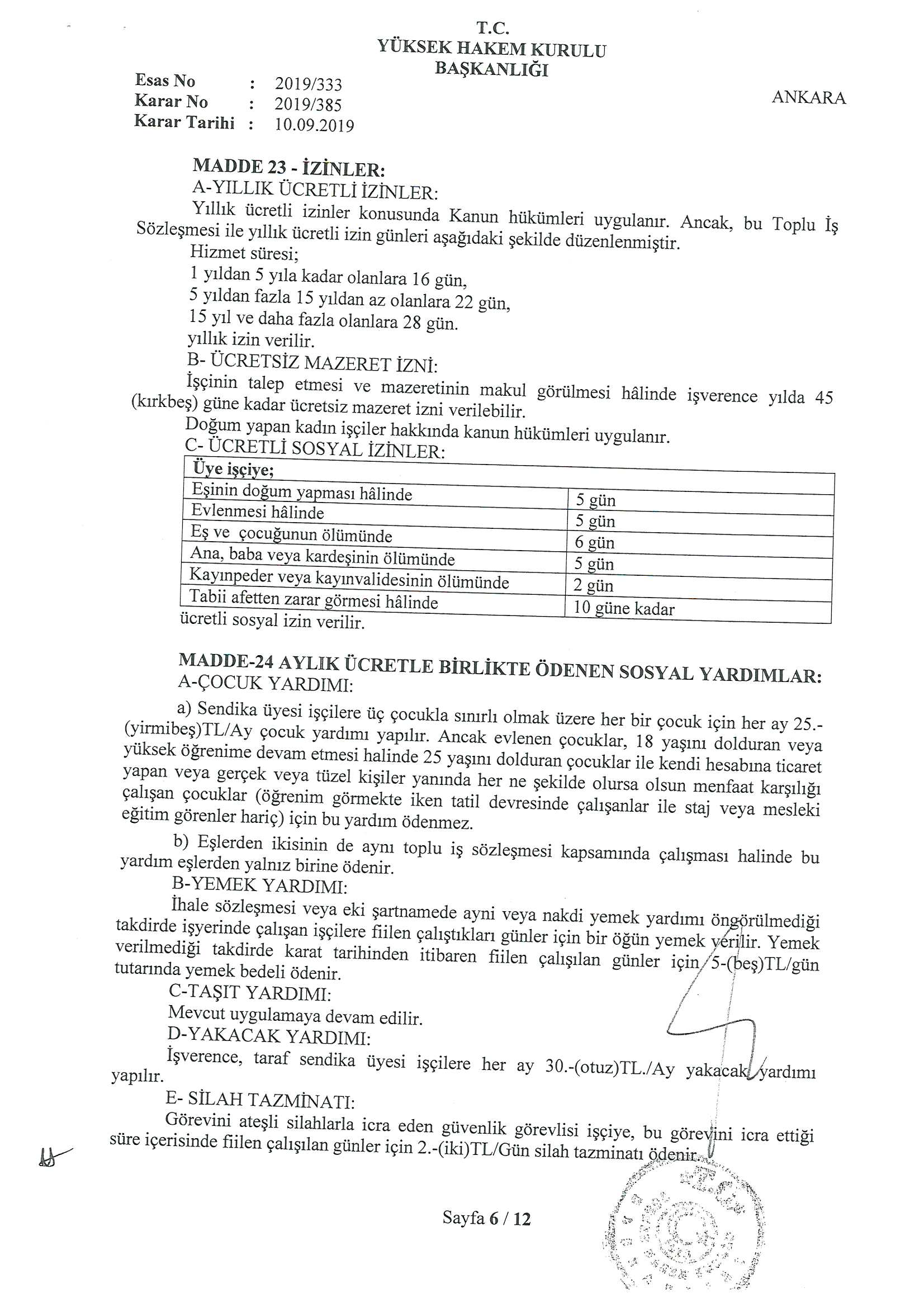 T.C.
YÜKSEK HAKEM KURULU
BAŞKANLIĞI

Esas No : 2019/333
Karar No : 2019/385
Karar Tarihi : 10.09.2019

ANKARA

MADDE 23 - İZİNLER:
A-YILLIK ÜCRETLİ İZİNLER:
Yıllık ücretli izinler konusunda Kanun hükümleri uygulanır. Ancak, bu Toplu İş Sözleşmesi ile yıllık ücretli izin günleri aşağıdaki şekilde düzenlenmiştir.
Hizmet süresi;
1 yıldan 5 yıla kadar olanlara 16 gün,
5 yıldan fazla 15 yıldan az olanlara 22 gün,
15 yıl ve daha fazla olanlara 28 gün.
yıllık izin verilir.
B- ÜCRETSİZ MAZERET İZNİ:
İşçinin talep etmesi ve mazeretinin makul görülmesi hâlinde işverence yılda 45 (kırkbeş) güne kadar ücretsiz mazeret izni verilebilir.
Doğum yapan kadın işçiler hakkında kanun hükümleri uygulanır.
C- ÜCRETLİ SOSYAL İZİNLER:

| Üye işçiye; | |
|---|---|
| Eşinin doğum yapması hâlinde | 5 gün |
| Evlenmesi hâlinde | 5 gün |
| Eş ve çocuğunun ölümünde | 6 gün |
| Ana, baba veya kardeşinin ölümünde | 5 gün |
| Kayınpeder veya kayınvalidesinin ölümünde | 2 gün |
| Tabii afetten zarar görmesi hâlinde | 10 güne kadar |

ücretli sosyal izin verilir.

MADDE-24 AYLIK ÜCRETLE BİRLİKTE ÖDENEN SOSYAL YARDIMLAR:
A-ÇOCUK YARDIMI:
a) Sendika üyesi işçilere üç çocukla sınırlı olmak üzere her bir çocuk için her ay 25.-(yirmibeş)TL/Ay çocuk yardımı yapılır. Ancak evlenen çocuklar, 18 yaşını dolduran veya yüksek öğrenime devam etmesi halinde 25 yaşını dolduran çocuklar ile kendi hesabına ticaret yapan veya gerçek veya tüzel kişiler yanında her ne şekilde olursa olsun menfaat karşılığı çalışan çocuklar (öğrenim görmekte iken tatil devresinde çalışanlar ile staj veya mesleki eğitim görenler hariç) için bu yardım ödenmez.
b) Eşlerden ikisinin de aynı toplu iş sözleşmesi kapsamında çalışması halinde bu yardım eşlerden yalnız birine ödenir.
B-YEMEK YARDIMI:
İhale sözleşmesi veya eki şartnamede ayni veya nakdi yemek yardımı öngörülmediği takdirde işyerinde çalışan işçilere fiilen çalıştıkları günler için bir öğün yemek verilir. Yemek verilmediği takdirde karat tarihinden itibaren fiilen çalışılan günler için 5-(beş)TL/gün tutarında yemek bedeli ödenir.
C-TAŞIT YARDIMI:
Mevcut uygulamaya devam edilir.
D-YAKACAK YARDIMI:
İşverence, taraf sendika üyesi işçilere her ay 30.-(otuz)TL./Ay yakacak yardımı yapılır.
E- SİLAH TAZMİNATI:
Görevini ateşli silahlarla icra eden güvenlik görevlisi işçiye, bu görevini icra ettiği süre içerisinde fiilen çalışılan günler için 2.-(iki)TL/Gün silah tazminatı ödenir.

Sayfa 6 / 12